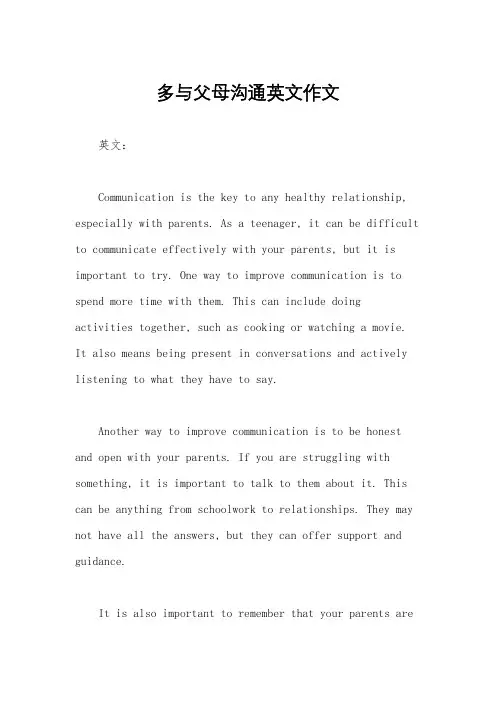 多与父母沟通英文作文

英文：

Communication is the key to any healthy relationship, especially with parents. As a teenager, it can be difficult to communicate effectively with your parents, but it is important to try. One way to improve communication is to spend more time with them. This can include doing activities together, such as cooking or watching a movie. It also means being present in conversations and actively listening to what they have to say.

Another way to improve communication is to be honest and open with your parents. If you are struggling with something, it is important to talk to them about it. This can be anything from schoolwork to relationships. They may not have all the answers, but they can offer support and guidance.

It is also important to remember that your parents are